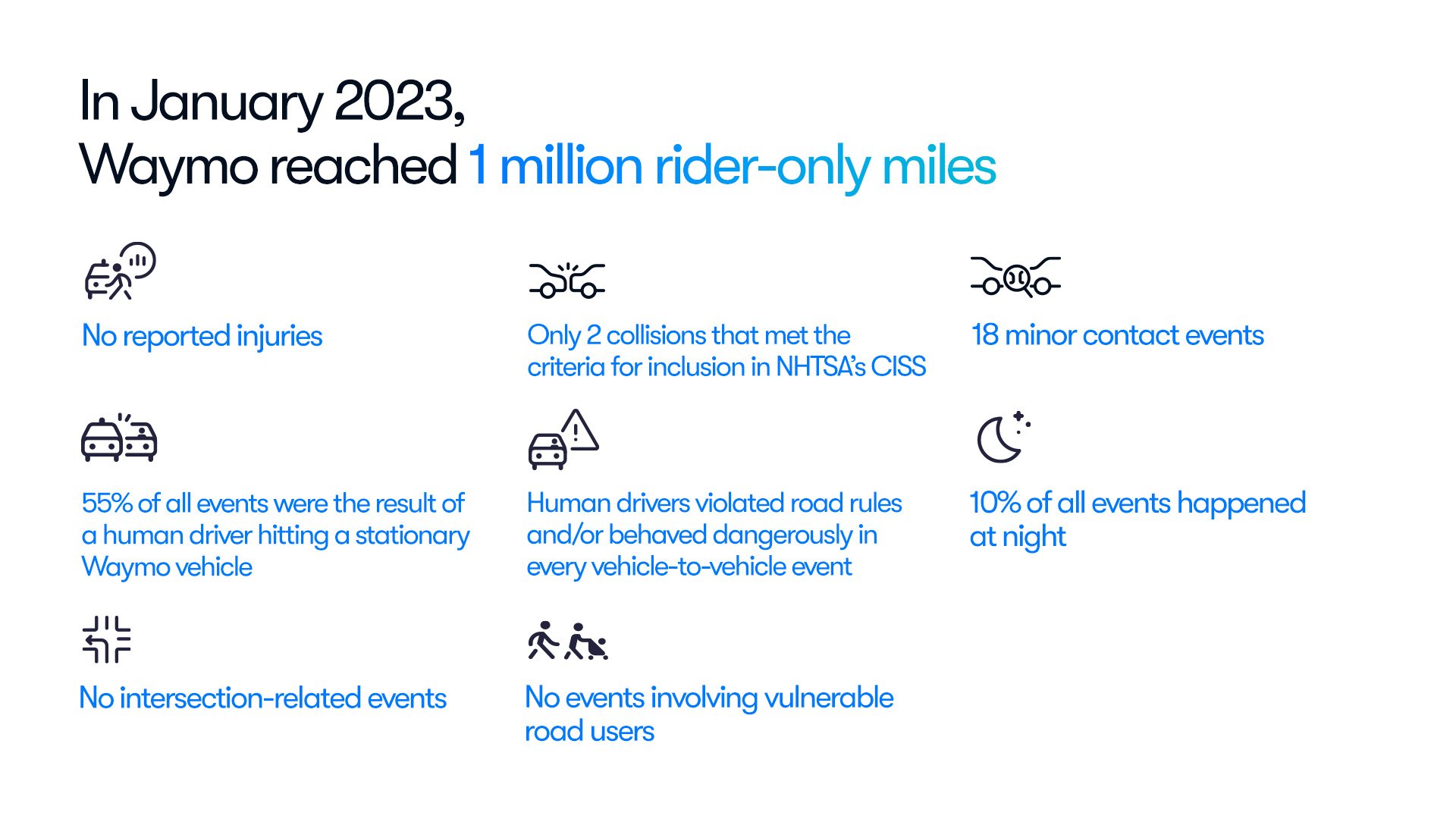 In January 2023,
Waymo reached 1 million rider-only miles

No reported injuries

Only 2 collisions that met the criteria for inclusion in NHTSA's CISS

18 minor contact events

55% of all events were the result of a human driver hitting a stationary Waymo vehicle

Human drivers violated road rules and/or behaved dangerously in every vehicle-to-vehicle event

10% of all events happened at night

No intersection-related events

No events involving vulnerable road users